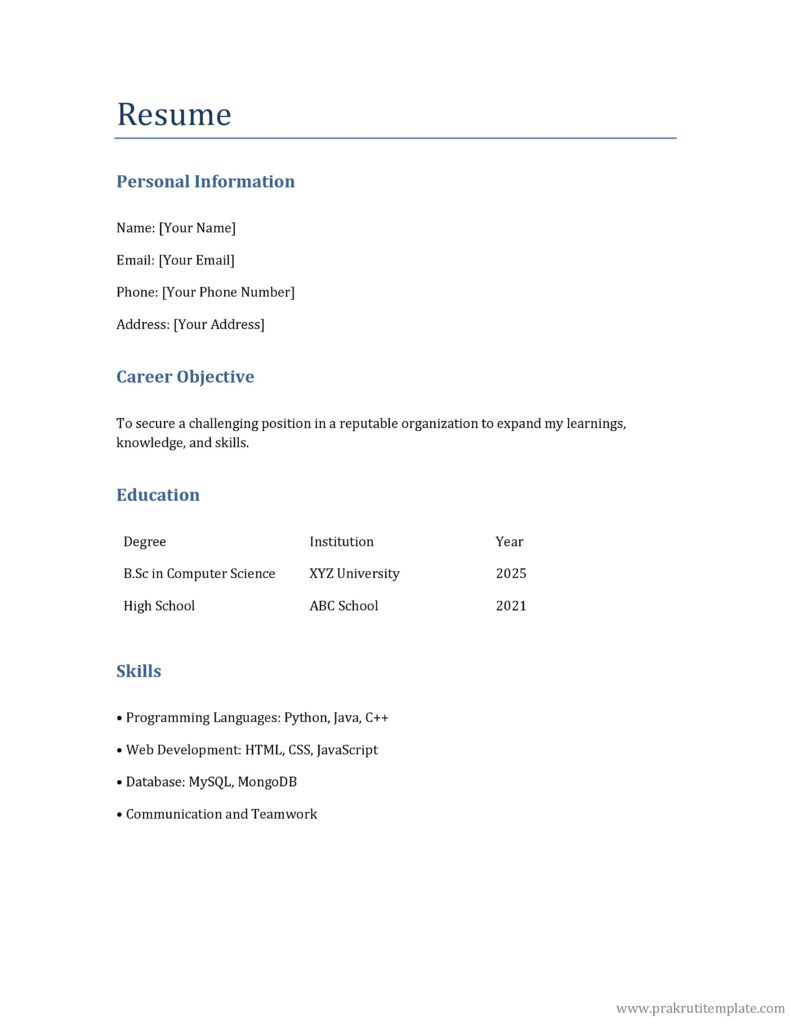 Resume

Personal Information

Name: [Your Name]

Email: [Your Email]

Phone: [Your Phone Number]

Address: [Your Address]

Career Objective

To secure a challenging position in a reputable organization to expand my learnings, knowledge, and skills.

Education

| Degree | Institution | Year |
|---|---|---|
| B.Sc in Computer Science | XYZ University | 2025 |
| High School | ABC School | 2021 |

Skills

• Programming Languages: Python, Java, C++

• Web Development: HTML, CSS, JavaScript

• Database: MySQL, MongoDB

• Communication and Teamwork

www.prakrutitemplate.com